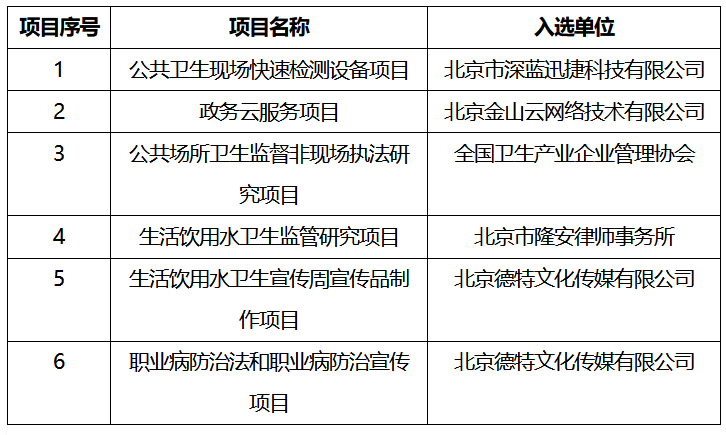 | 项目序号 | 项目名称 | 入选单位 |
|---|---|---|
| 1 | 公共卫生现场快速检测设备项目 | 北京市深蓝迅捷科技有限公司 |
| 2 | 政务云服务项目 | 北京金山云网络技术有限公司 |
| 3 | 公共场所卫生监督非现场执法研究项目 | 全国卫生产业企业管理协会 |
| 4 | 生活饮用水卫生监管研究项目 | 北京市隆安律师事务所 |
| 5 | 生活饮用水卫生宣传周宣传品制作项目 | 北京德特文化传媒有限公司 |
| 6 | 职业病防治法和职业病防治宣传项目 | 北京德特文化传媒有限公司 |